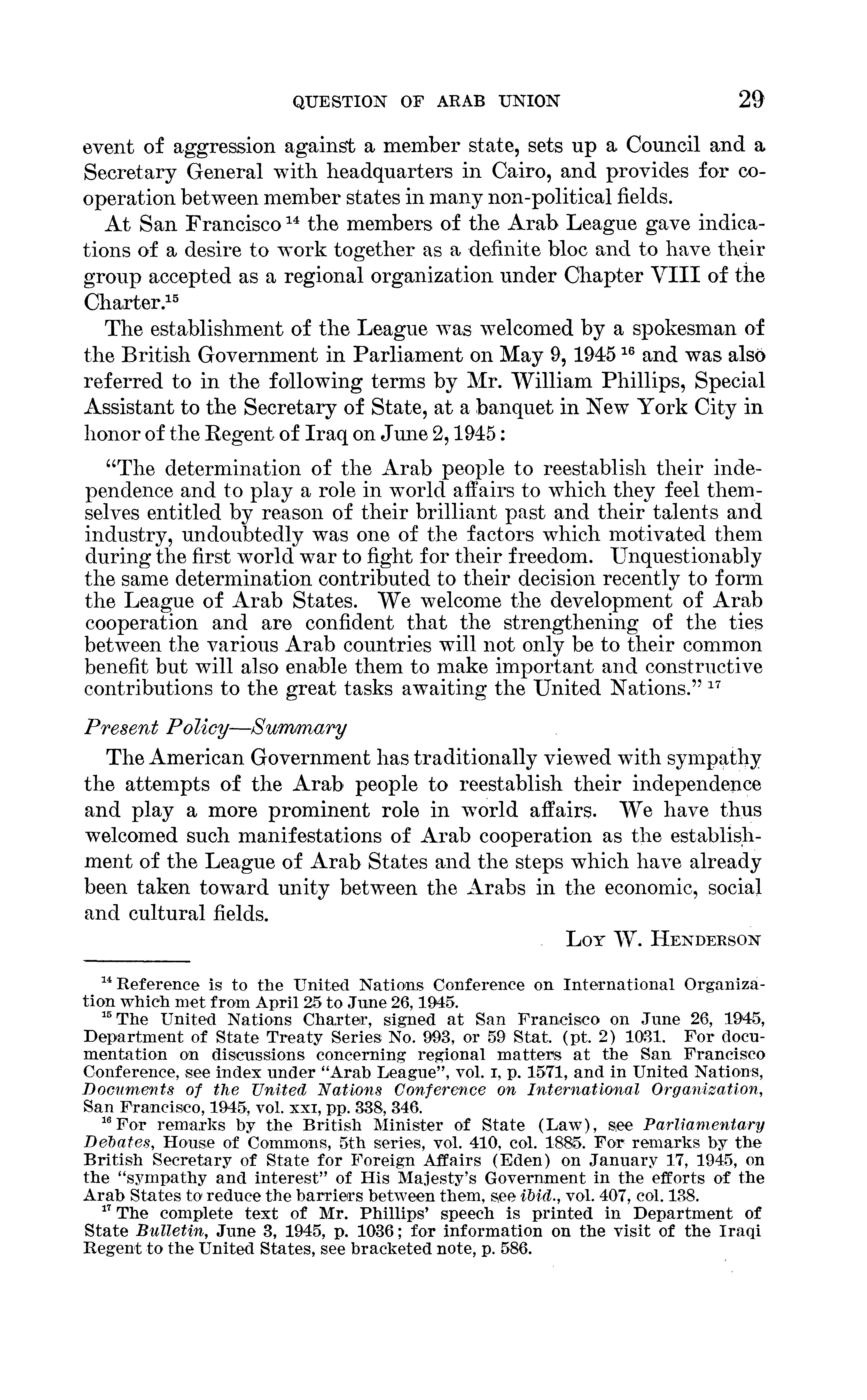 QUESTION OF ARAB UNION 29

event of aggression against a member state, sets up a Council and a Secretary General with headquarters in Cairo, and provides for cooperation between member states in many non-political fields.

At San Francisco $^{14}$ the members of the Arab League gave indications of a desire to work together as a definite bloc and to have their group accepted as a regional organization under Chapter VIII of the Charter.$^{15}$

The establishment of the League was welcomed by a spokesman of the British Government in Parliament on May 9, 1945 $^{16}$ and was also referred to in the following terms by Mr. William Phillips, Special Assistant to the Secretary of State, at a banquet in New York City in honor of the Regent of Iraq on June 2, 1945:

"The determination of the Arab people to reestablish their independence and to play a role in world affairs to which they feel themselves entitled by reason of their brilliant past and their talents and industry, undoubtedly was one of the factors which motivated them during the first world war to fight for their freedom. Unquestionably the same determination contributed to their decision recently to form the League of Arab States. We welcome the development of Arab cooperation and are confident that the strengthening of the ties between the various Arab countries will not only be to their common benefit but will also enable them to make important and constructive contributions to the great tasks awaiting the United Nations." $^{17}$

Present Policy—Summary

The American Government has traditionally viewed with sympathy the attempts of the Arab people to reestablish their independence and play a more prominent role in world affairs. We have thus welcomed such manifestations of Arab cooperation as the establishment of the League of Arab States and the steps which have already been taken toward unity between the Arabs in the economic, social and cultural fields.

LOY W. HENDERSON

$^{14}$ Reference is to the United Nations Conference on International Organization which met from April 25 to June 26, 1945.

$^{15}$ The United Nations Charter, signed at San Francisco on June 26, 1945, Department of State Treaty Series No. 993, or 59 Stat. (pt. 2) 1031. For documentation on discussions concerning regional matters at the San Francisco Conference, see index under "Arab League", vol. I, p. 1571, and in United Nations, Documents of the United Nations Conference on International Organization, San Francisco, 1945, vol. XXI, pp. 338, 346.

$^{16}$ For remarks by the British Minister of State (Law), see Parliamentary Debates, House of Commons, 5th series, vol. 410, col. 1885. For remarks by the British Secretary of State for Foreign Affairs (Eden) on January 17, 1945, on the "sympathy and interest" of His Majesty's Government in the efforts of the Arab States to reduce the barriers between them, see ibid., vol. 407, col. 138.

$^{17}$ The complete text of Mr. Phillips' speech is printed in Department of State Bulletin, June 3, 1945, p. 1036; for information on the visit of the Iraqi Regent to the United States, see bracketed note, p. 586.